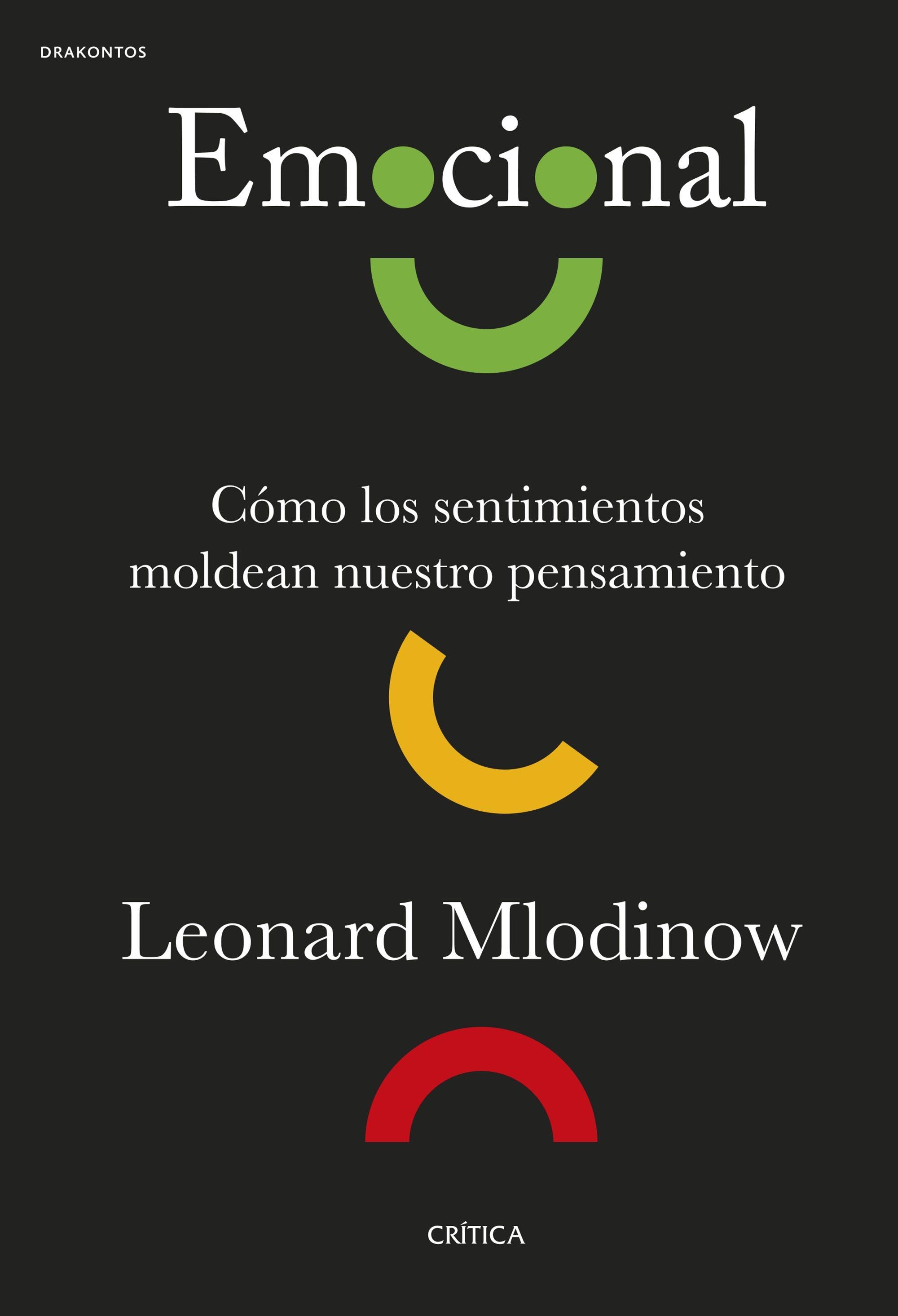 DRAKONTOS

Emocional

Cómo los sentimientos moldean nuestro pensamiento

Leonard Mlodinow

CRÍTICA